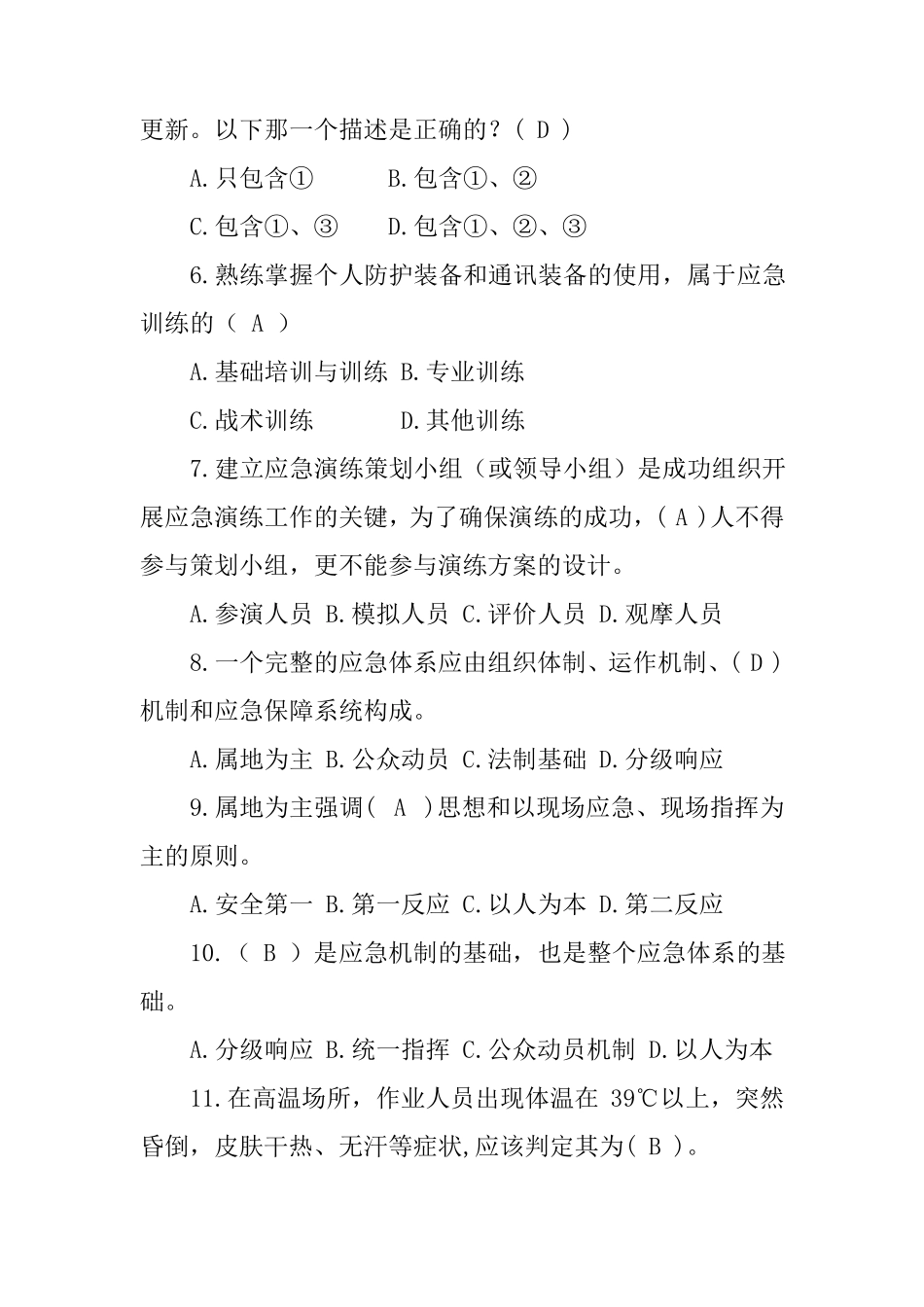 更新。以下那一个描述是正确的？( D )

A.只包含①　　B.包含①、②

C.包含①、③　　D.包含①、②、③

6.熟练掌握个人防护装备和通讯装备的使用，属于应急训练的（ A ）

A.基础培训与训练 B.专业训练

C.战术训练　　D.其他训练

7.建立应急演练策划小组（或领导小组）是成功组织开展应急演练工作的关键，为了确保演练的成功，( A )人不得参与策划小组，更不能参与演练方案的设计。

A.参演人员 B.模拟人员 C.评价人员 D.观摩人员

8.一个完整的应急体系应由组织体制、运作机制、( D )机制和应急保障系统构成。

A.属地为主 B.公众动员 C.法制基础 D.分级响应

9.属地为主强调( A )思想和以现场应急、现场指挥为主的原则。

A.安全第一 B.第一反应 C.以人为本 D.第二反应

10.（ B ）是应急机制的基础，也是整个应急体系的基础。

A.分级响应 B.统一指挥 C.公众动员机制 D.以人为本

11.在高温场所，作业人员出现体温在 39℃以上，突然昏倒，皮肤干热、无汗等症状,应该判定其为( B )。